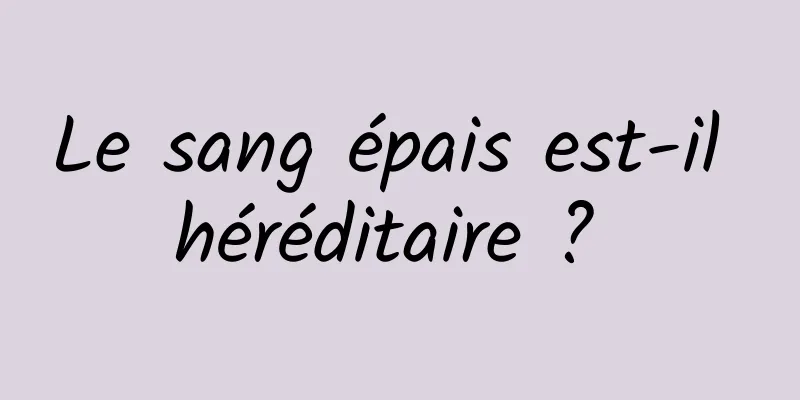 Le sang épais est-il héréditaire ?